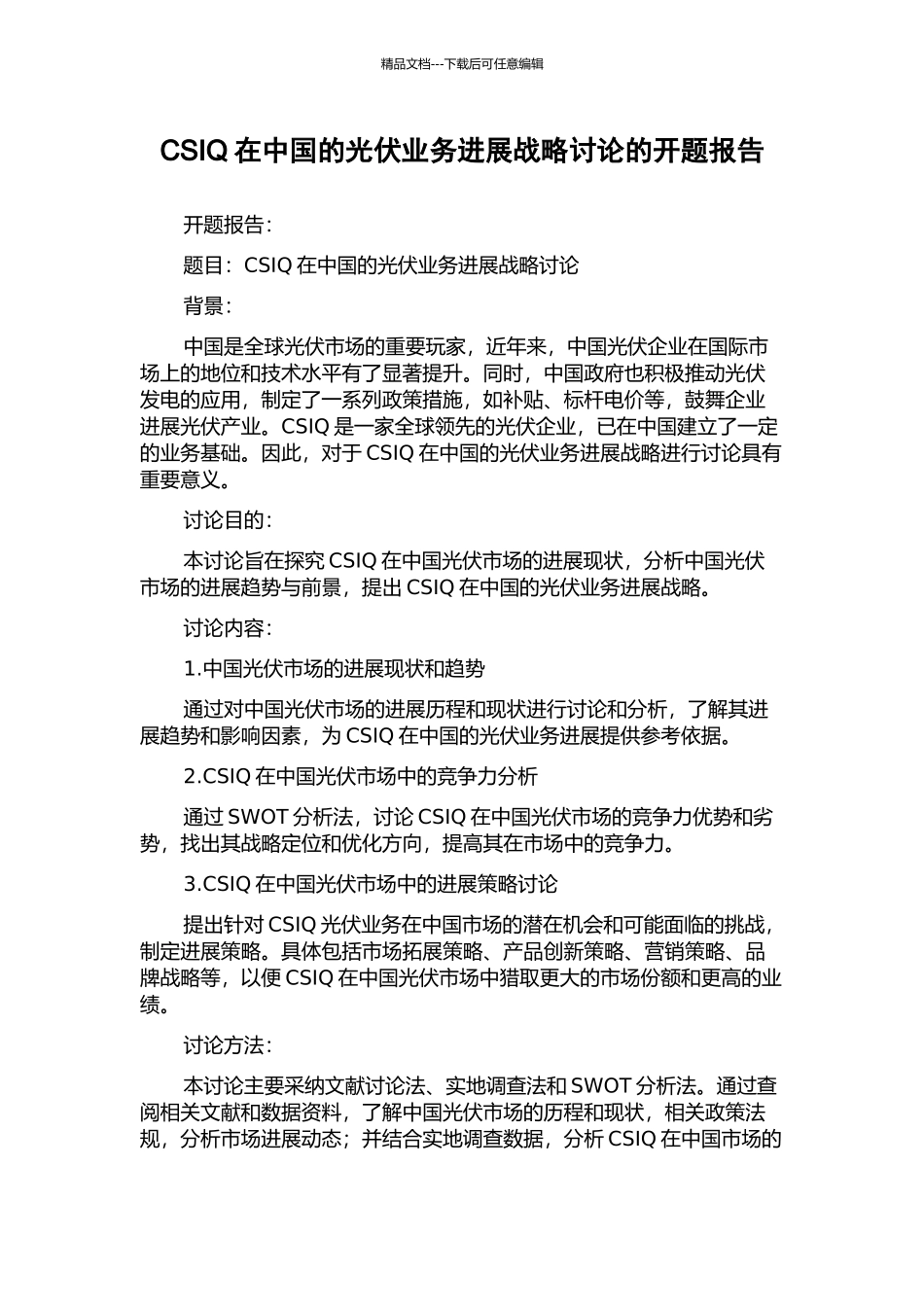 精品文档---下载后可任意编辑

CSIQ 在中国的光伏业务进展战略讨论的开题报告

开题报告:

题目：CSIQ 在中国的光伏业务进展战略讨论

背景:

中国是全球光伏市场的重要玩家，近年来，中国光伏企业在国际市场上的地位和技术水平有了显著提升。同时，中国政府也积极推动光伏发电的应用，制定了一系列政策措施，如补贴、标杆电价等，鼓舞企业进展光伏产业。CSIQ 是一家全球领先的光伏企业，已在中国建立了一定的业务基础。因此，对于 CSIQ 在中国的光伏业务进展战略进行讨论具有重要意义。

讨论目的:

本讨论旨在探究 CSIQ 在中国光伏市场的进展现状，分析中国光伏市场的进展趋势与前景，提出 CSIQ 在中国的光伏业务进展战略。

讨论内容:

1.中国光伏市场的进展现状和趋势

通过对中国光伏市场的进展历程和现状进行讨论和分析，了解其进展趋势和影响因素，为 CSIQ 在中国的光伏业务进展提供参考依据。

2.CSIQ 在中国光伏市场中的竞争力分析

通过 SWOT 分析法，讨论 CSIQ 在中国光伏市场的竞争力优势和劣势，找出其战略定位和优化方向，提高其在市场中的竞争力。

3.CSIQ 在中国光伏市场中的进展策略讨论

提出针对 CSIQ 光伏业务在中国市场的潜在机会和可能面临的挑战，制定进展策略。具体包括市场拓展策略、产品创新策略、营销策略、品牌战略等，以便 CSIQ 在中国光伏市场中猎取更大的市场份额和更高的业绩。

讨论方法:

本讨论主要采纳文献讨论法、实地调查法和 SWOT 分析法。通过查阅相关文献和数据资料，了解中国光伏市场的历程和现状，相关政策法规，分析市场进展动态；并结合实地调查数据，分析 CSIQ 在中国市场的